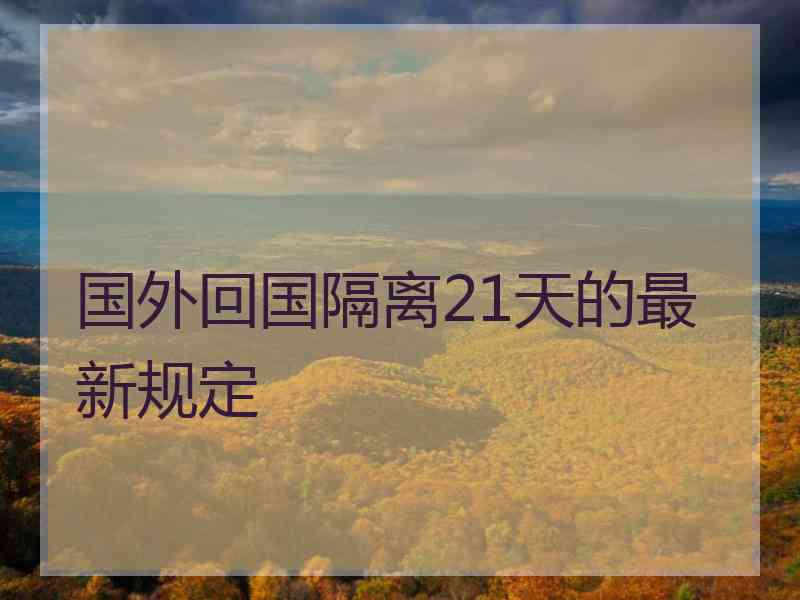 国外回国隔离21天的最新规定